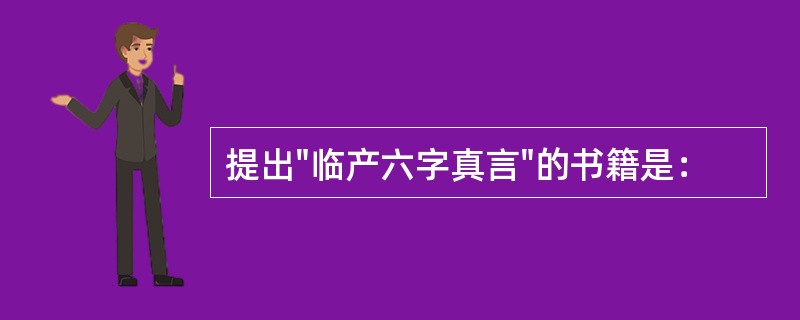 提出"临产六字真言"的书籍是：